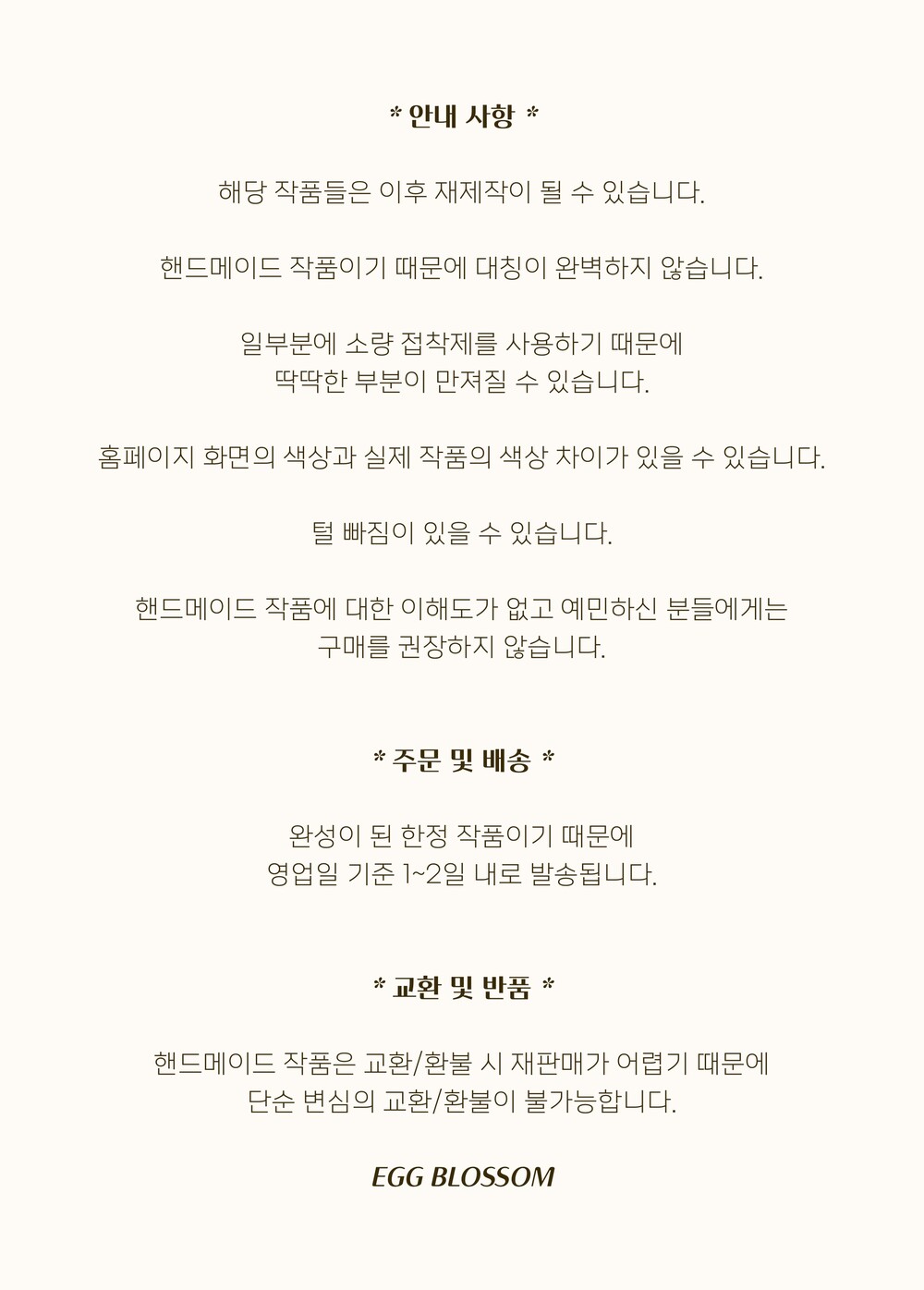 * 안내 사항 *

해당 작품들은 이후 재제작이 될 수 있습니다.

핸드메이드 작품이기 때문에 대칭이 완벽하지 않습니다.

일부분에 소량 접착제를 사용하기 때문에
딱딱한 부분이 만져질 수 있습니다.

홈페이지 화면의 색상과 실제 작품의 색상 차이가 있을 수 있습니다.

털 빠짐이 있을 수 있습니다.

핸드메이드 작품에 대한 이해도가 없고 예민하신 분들에게는
구매를 권장하지 않습니다.

* 주문 및 배송 *

완성이 된 한정 작품이기 때문에
영업일 기준 1~2일 내로 발송됩니다.

* 교환 및 반품 *

핸드메이드 작품은 교환/환불 시 재판매가 어렵기 때문에
단순 변심의 교환/환불이 불가능합니다.

EGG BLOSSOM